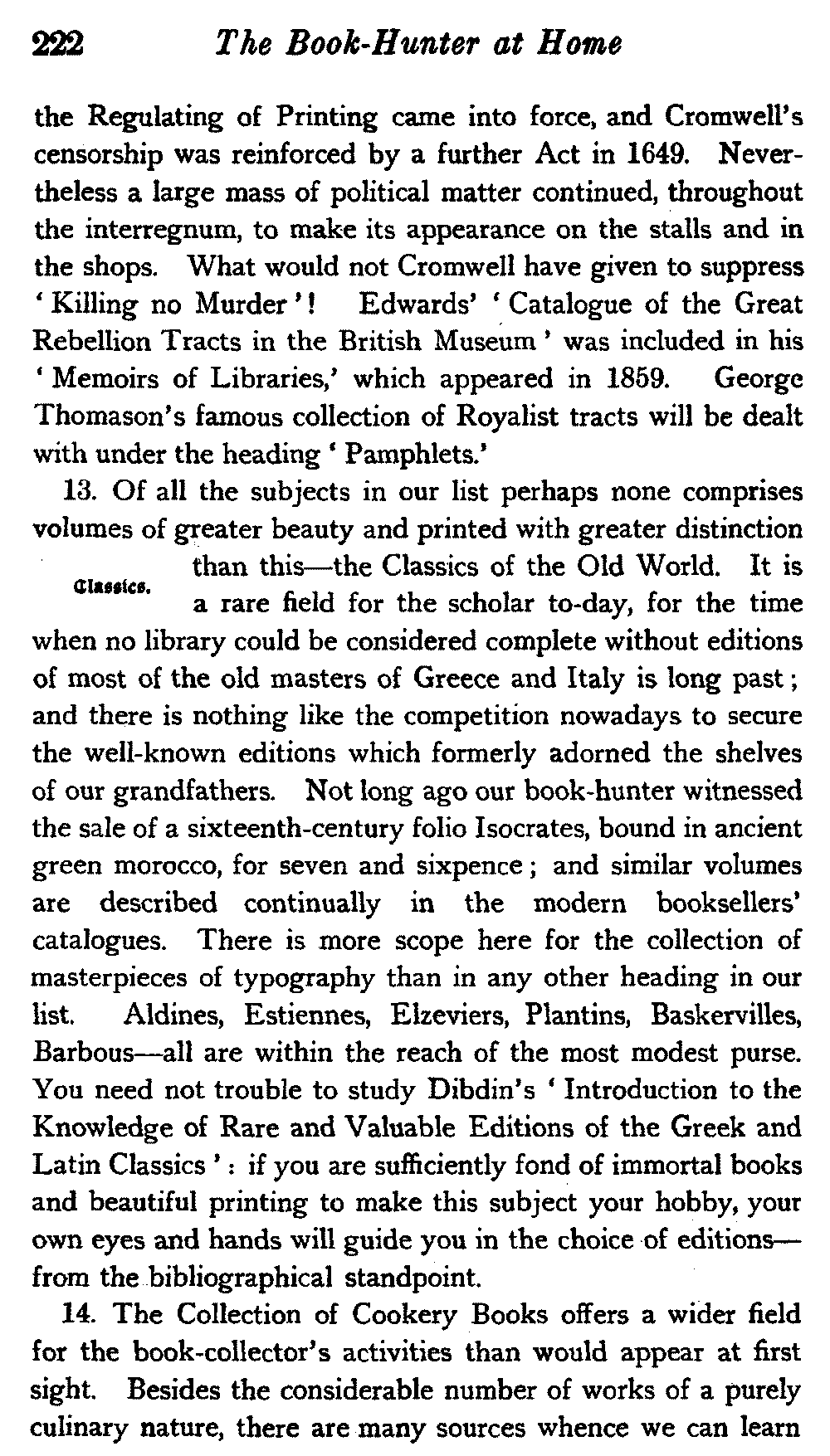 222 The Book-Hunter at Home

the Regulating of Printing came into force, and Cromwell's censorship was reinforced by a further Act in 1649. Nevertheless a large mass of political matter continued, throughout the interregnum, to make its appearance on the stalls and in the shops. What would not Cromwell have given to suppress 'Killing no Murder'! Edwards' 'Catalogue of the Great Rebellion Tracts in the British Museum' was included in his 'Memoirs of Libraries,' which appeared in 1859. George Thomason's famous collection of Royalist tracts will be dealt with under the heading 'Pamphlets.'

13. Of all the subjects in our list perhaps none comprises volumes of greater beauty and printed with greater distinction than this—the Classics of the Old World. It is a rare field for the scholar to-day, for the time when no library could be considered complete without editions of most of the old masters of Greece and Italy is long past; and there is nothing like the competition nowadays to secure the well-known editions which formerly adorned the shelves of our grandfathers. Not long ago our book-hunter witnessed the sale of a sixteenth-century folio Isocrates, bound in ancient green morocco, for seven and sixpence; and similar volumes are described continually in the modern booksellers' catalogues. There is more scope here for the collection of masterpieces of typography than in any other heading in our list. Aldines, Estiennes, Elzeviers, Plantins, Baskervilles, Barbous—all are within the reach of the most modest purse. You need not trouble to study Dibdin's 'Introduction to the Knowledge of Rare and Valuable Editions of the Greek and Latin Classics': if you are sufficiently fond of immortal books and beautiful printing to make this subject your hobby, your own eyes and hands will guide you in the choice of editions—from the bibliographical standpoint.

Classics.

14. The Collection of Cookery Books offers a wider field for the book-collector's activities than would appear at first sight. Besides the considerable number of works of a purely culinary nature, there are many sources whence we can learn